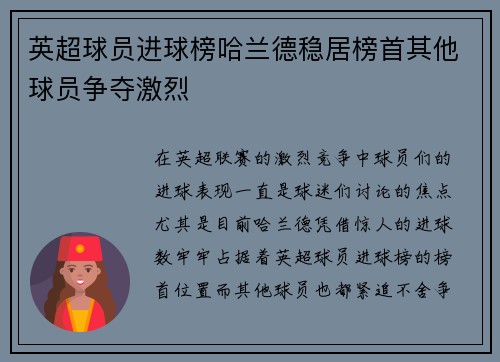 英超球员进球榜哈兰德稳居榜首其他球员争夺激烈

在英超联赛的激烈竞争中球员们的进球表现一直是球迷们讨论的焦点尤其是目前哈兰德凭借惊人的进球数牢牢占据着英超球员进球榜的榜首位置而其他球员也都紧追不舍争